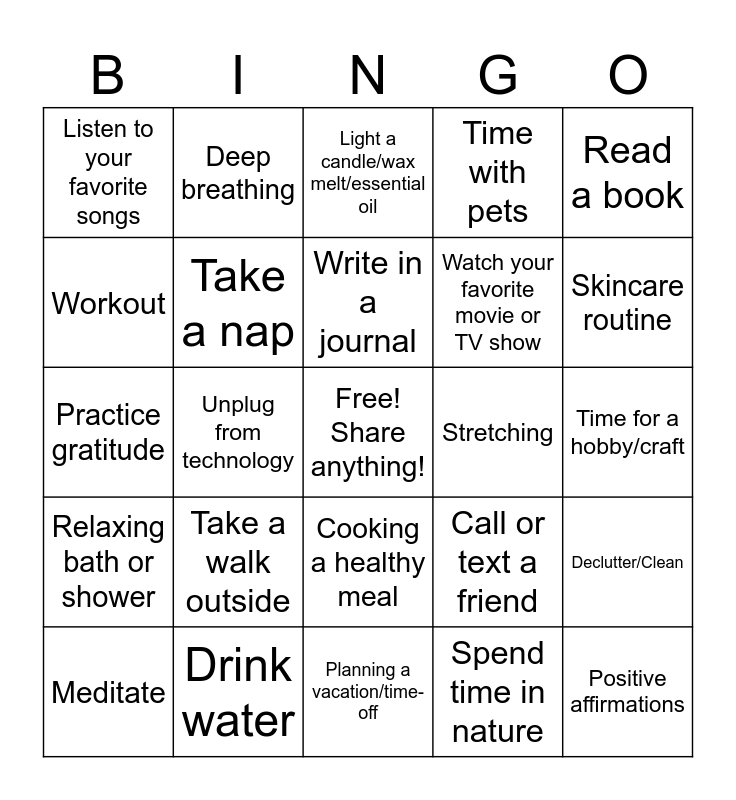 | B | I | N | G | O |
|---|---|---|---|---|
| Listen to your favorite songs | Deep breathing | Light a candle/wax melt/essential oil | Time with pets | Read a book |
| Workout | Take a nap | Write in a journal | Watch your favorite movie or TV show | Skincare routine |
| Practice gratitude | Unplug from technology | Free! Share anything! | Stretching | Time for a hobby/craft |
| Relaxing bath or shower | Take a walk outside | Cooking a healthy meal | Call or text a friend | Declutter/Clean |
| Meditate | Drink water | Planning a vacation/time-off | Spend time in nature | Positive affirmations |